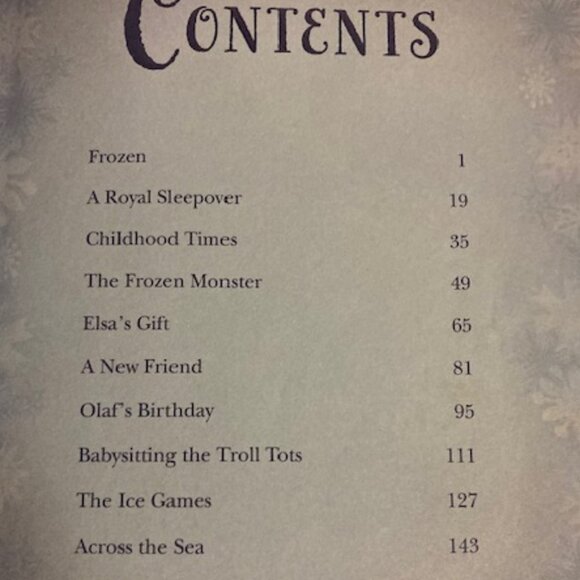 CONTENTS

Frozen 1

A Royal Sleepover 19

Childhood Times 35

The Frozen Monster 49

Elsa's Gift 65

A New Friend 81

Olaf's Birthday 95

Babysitting the Troll Tots 111

The Ice Games 127

Across the Sea 143